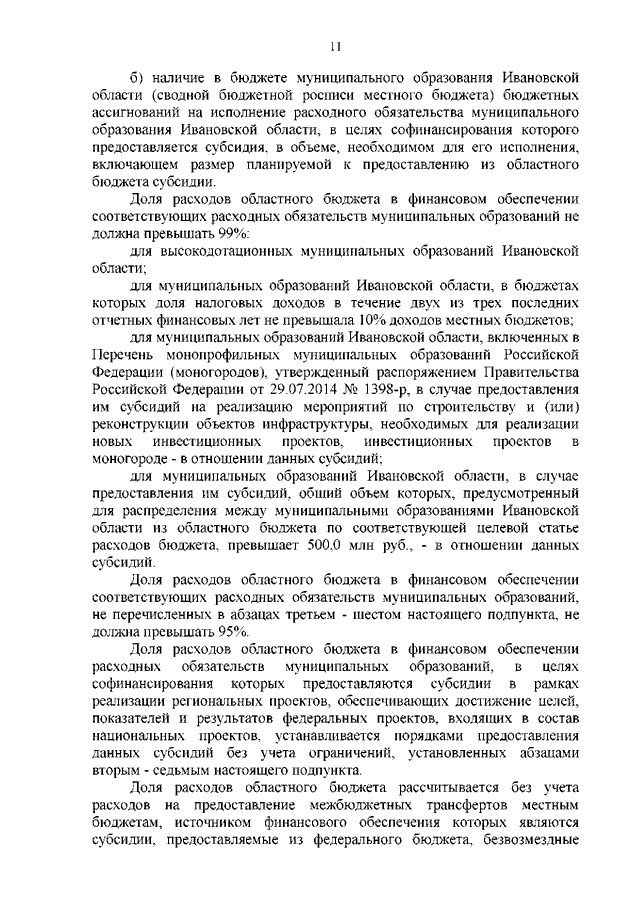 11

б) наличие в бюджете муниципального образования Ивановской области (сводной бюджетной росписи местного бюджета) бюджетных ассигнований на исполнение расходного обязательства муниципального образования Ивановской области, в целях софинансирования которого предоставляется субсидия, в объеме, необходимом для его исполнения, включающем размер планируемой к предоставлению из областного бюджета субсидии.

Доля расходов областного бюджета в финансовом обеспечении соответствующих расходных обязательств муниципальных образований не должна превышать 99%:

для высокодотационных муниципальных образований Ивановской области;

для муниципальных образований Ивановской области, в бюджетах которых доля налоговых доходов в течение двух из трех последних отчетных финансовых лет не превышала 10% доходов местных бюджетов;

для муниципальных образований Ивановской области, включенных в Перечень монопрофильных муниципальных образований Российской Федерации (моногородов), утвержденный распоряжением Правительства Российской Федерации от 29.07.2014 № 1398-р, в случае предоставления им субсидий на реализацию мероприятий по строительству и (или) реконструкции объектов инфраструктуры, необходимых для реализации новых инвестиционных проектов, инвестиционных проектов в моногороде - в отношении данных субсидий;

для муниципальных образований Ивановской области, в случае предоставления им субсидий, общий объем которых, предусмотренный для распределения между муниципальными образованиями Ивановской области из областного бюджета по соответствующей целевой статье расходов бюджета, превышает 500,0 млн руб., - в отношении данных субсидий.

Доля расходов областного бюджета в финансовом обеспечении соответствующих расходных обязательств муниципальных образований, не перечисленных в абзацах третьем - шестом настоящего подпункта, не должна превышать 95%.

Доля расходов областного бюджета в финансовом обеспечении расходных обязательств муниципальных образований, в целях софинансирования которых предоставляются субсидии в рамках реализации региональных проектов, обеспечивающих достижение целей, показателей и результатов федеральных проектов, входящих в состав национальных проектов, устанавливается порядками предоставления данных субсидий без учета ограничений, установленных абзацами вторым - седьмым настоящего подпункта.

Доля расходов областного бюджета рассчитывается без учета расходов на предоставление межбюджетных трансфертов местным бюджетам, источником финансового обеспечения которых являются субсидии, предоставляемые из федерального бюджета, безвозмездные